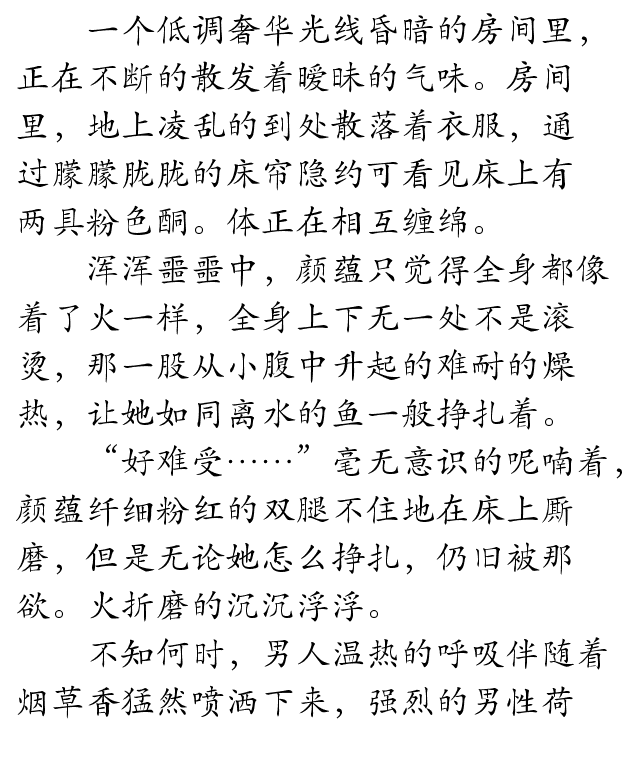 一个低调奢华光线昏暗的房间里，正在不断的散发着暧昧的气味。房间里，地上凌乱的到处散落着衣服，通过朦朦胧胧的床帘隐约可看见床上有两具粉色酮。体正在相互缠绵。

浑浑噩噩中，颜蕴只觉得全身都像着了火一样，全身上下无一处不是滚烫，那一股从小腹中升起的难耐的燥热，让她如同离水的鱼一般挣扎着。

“好难受……”毫无意识的呢喃着，颜蕴纤细粉红的双腿不住地在床上厮磨，但是无论她怎么挣扎，仍旧被那欲。火折磨的沉沉浮浮。

不知何时，男人温热的呼吸伴随着烟草香猛然喷洒下来，强烈的男性荷